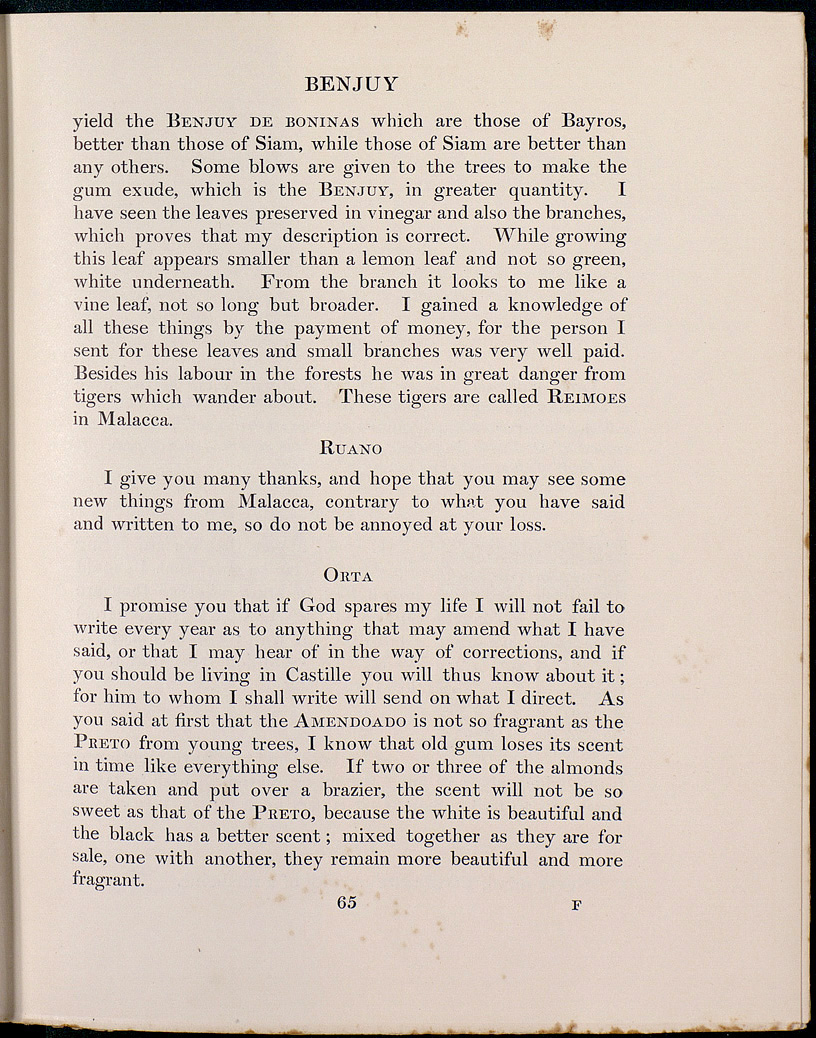 BENJUY

yield the BENJUY DE BONINAS which are those of Bayros, better than those of Siam, while those of Siam are better than any others. Some blows are given to the trees to make the gum exude, which is the BENJUY, in greater quantity. I have seen the leaves preserved in vinegar and also the branches, which proves that my description is correct. While growing this leaf appears smaller than a lemon leaf and not so green, white underneath. From the branch it looks to me like a vine leaf, not so long but broader. I gained a knowledge of all these things by the payment of money, for the person I sent for these leaves and small branches was very well paid. Besides his labour in the forests he was in great danger from tigers which wander about. These tigers are called REIMOES in Malacca.

RUANO

I give you many thanks, and hope that you may see some new things from Malacca, contrary to what you have said and written to me, so do not be annoyed at your loss.

ORTA

I promise you that if God spares my life I will not fail to write every year as to anything that may amend what I have said, or that I may hear of in the way of corrections, and if you should be living in Castille you will thus know about it; for him to whom I shall write will send on what I direct. As you said at first that the AMENDOADO is not so fragrant as the PRETO from young trees, I know that old gum loses its scent in time like everything else. If two or three of the almonds are taken and put over a brazier, the scent will not be so sweet as that of the PRETO, because the white is beautiful and the black has a better scent; mixed together as they are for sale, one with another, they remain more beautiful and more fragrant.

65

F